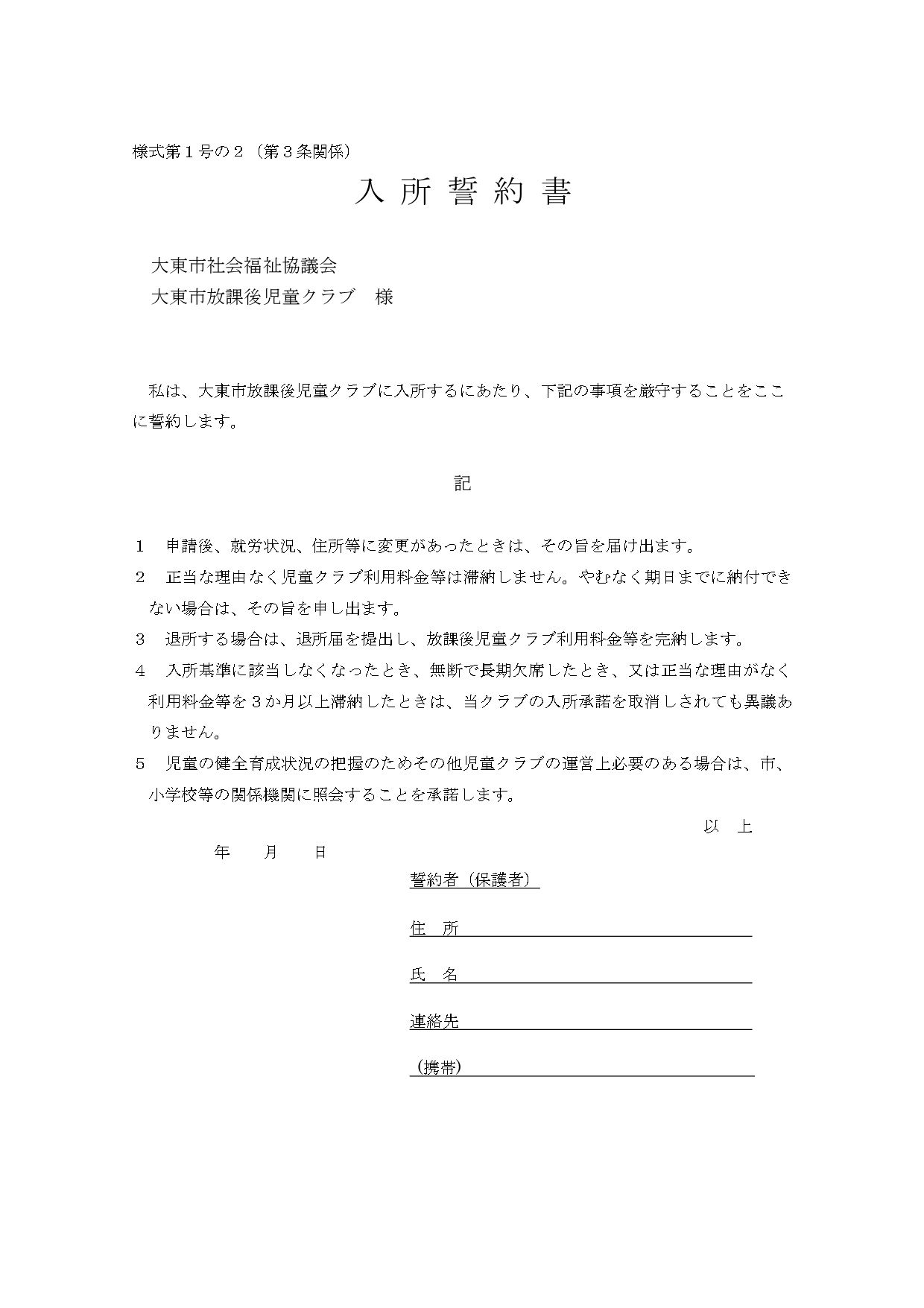 様式第１号の２（第３条関係）

入 所 誓 約 書

大東市社会福祉協議会
大東市放課後児童クラブ　様

私は、大東市放課後児童クラブに入所するにあたり、下記の事項を厳守することをここに誓約します。

記

１　申請後、就労状況、住所等に変更があったときは、その旨を届け出ます。
２　正当な理由なく児童クラブ利用料金等は滞納しません。やむなく期日までに納付できない場合は、その旨を申し出ます。
３　退所する場合は、退所届を提出し、放課後児童クラブ利用料金等を完納します。
４　入所基準に該当しなくなったとき、無断で長期欠席したとき、又は正当な理由がなく利用料金等を３か月以上滞納したときは、当クラブの入所承諾を取消しされても異議ありません。
５　児童の健全育成状況の把握のためその他児童クラブの運営上必要のある場合は、市、小学校等の関係機関に照会することを承諾します。

以　上

年　月　日

誓約者（保護者）
住　所
氏　名
連絡先
（携帯）